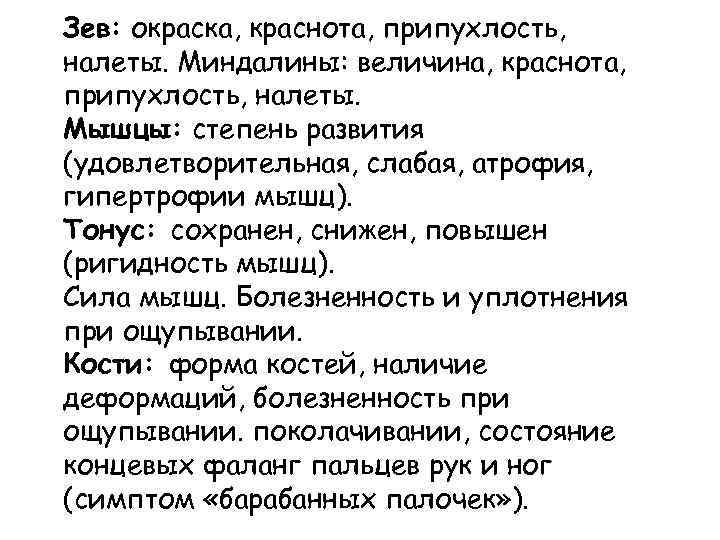 Зев: окраска, краснота, припухлость, налеты. Миндалины: величина, краснота, припухлость, налеты.
Мышцы: степень развития (удовлетворительная, слабая, атрофия, гипертрофии мышц).
Тонус: сохранен, снижен, повышен (ригидность мышц).
Сила мышц. Болезненность и уплотнения при ощупывании.
Кости: форма костей, наличие деформаций, болезненность при ощупывании. поколачивании, состояние концевых фаланг пальцев рук и ног (симптом «барабанных палочек»).